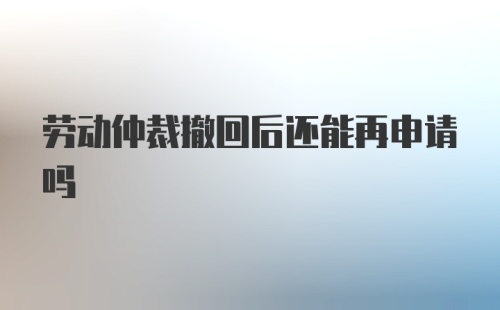 劳动仲裁撤回后还能再申请吗